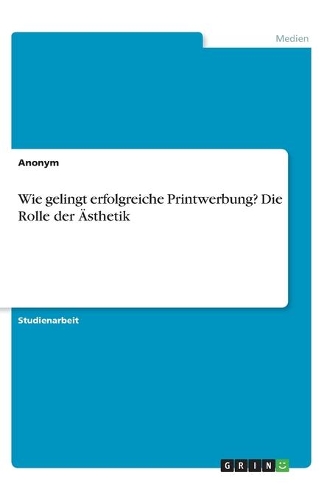 Medien

Anonym

Wie gelingt erfolgreiche Printwerbung? Die Rolle der Ästhetik

Studienarbeit

GRIN